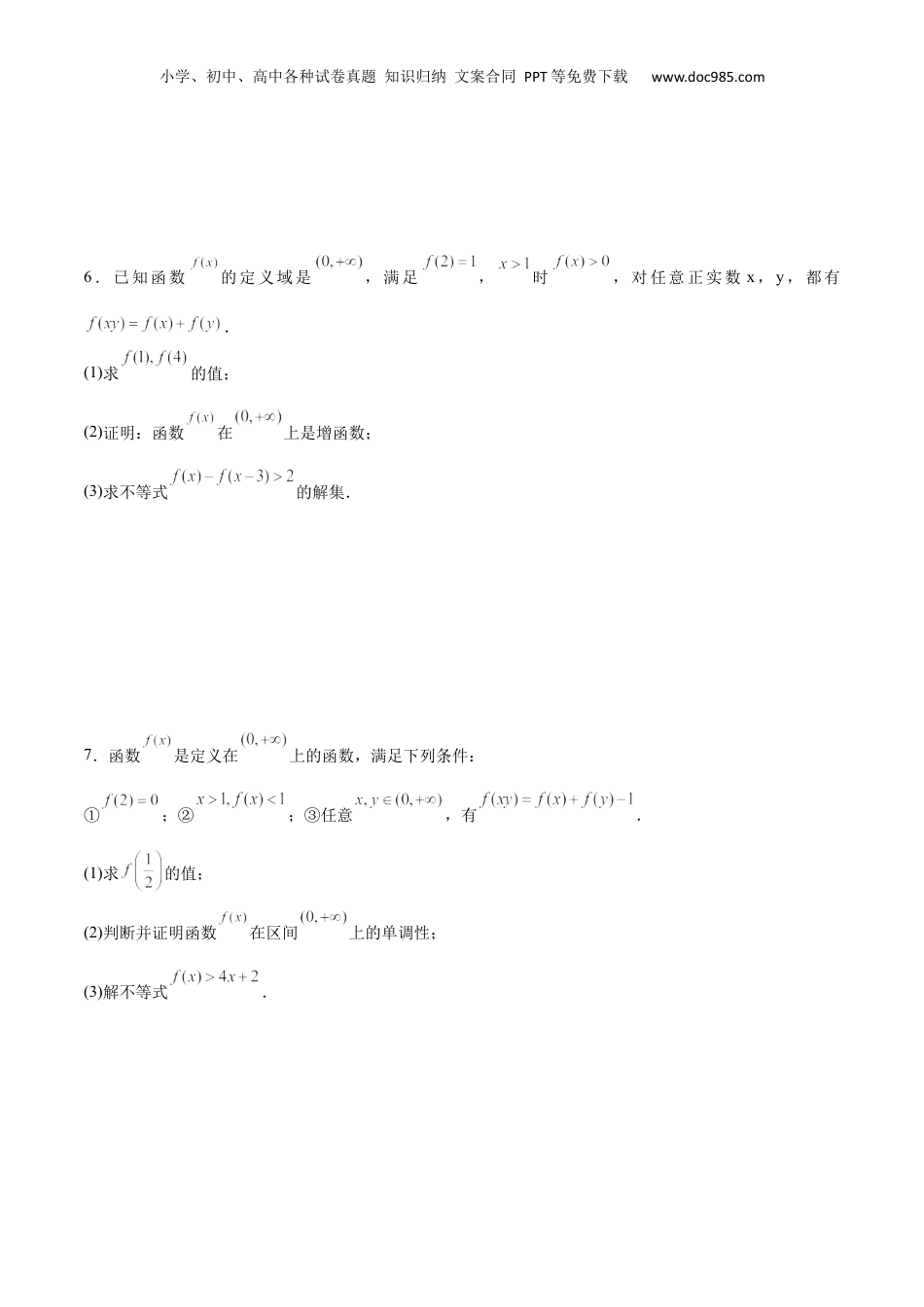 小学、初中、高中各种试卷真题 知识归纳 文案合同 PPT等免费下载 www.doc985.com

6．已知函数$f(x)$的定义域是$(0,+\infty)$，满足$f(2)=1$，$x>1$时$f(x)>0$，对任意正实数x，y，都有$f(xy)=f(x)+f(y)$.

(1)求$f(1),f(4)$的值；

(2)证明：函数$f(x)$在$(0,+\infty)$上是增函数；

(3)求不等式$f(x)-f(x-3)>2$的解集.

7．函数$f(x)$是定义在$(0,+\infty)$上的函数，满足下列条件：

①$f(2)=0$；②$x>1,f(x)<1$；③任意$x,y\in(0,+\infty)$，有$f(xy)=f(x)+f(y)-1$.

(1)求$f\left(\frac{1}{2}\right)$的值；

(2)判断并证明函数$f(x)$在区间$(0,+\infty)$上的单调性；

(3)解不等式$f(x)>4x+2$.